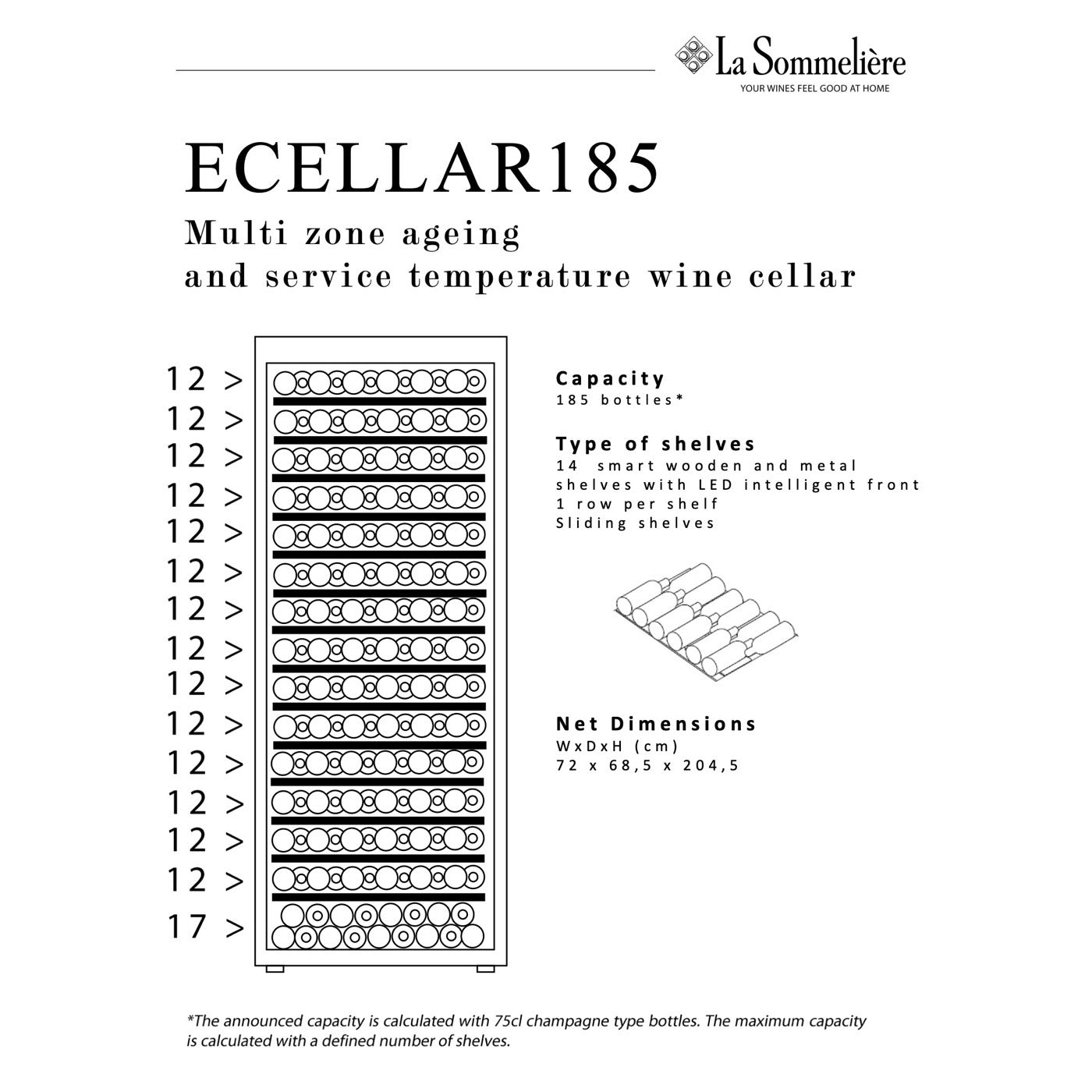 La Sommelière
YOUR WINES FEEL GOOD AT HOME

ECELLAR185
Multi zone ageing and service temperature wine cellar

12 >
12 >
12 >
12 >
12 >
12 >
12 >
12 >
12 >
12 >
12 >
12 >
12 >
12 >
17 >

Capacity
185 bottles*

Type of shelves
14 smart wooden and metal shelves with LED intelligent front
1 row per shelf
Sliding shelves

Net Dimensions
WxDxH (cm)
72 x 68,5 x 204,5

*The announced capacity is calculated with 75cl champagne type bottles. The maximum capacity is calculated with a defined number of shelves.